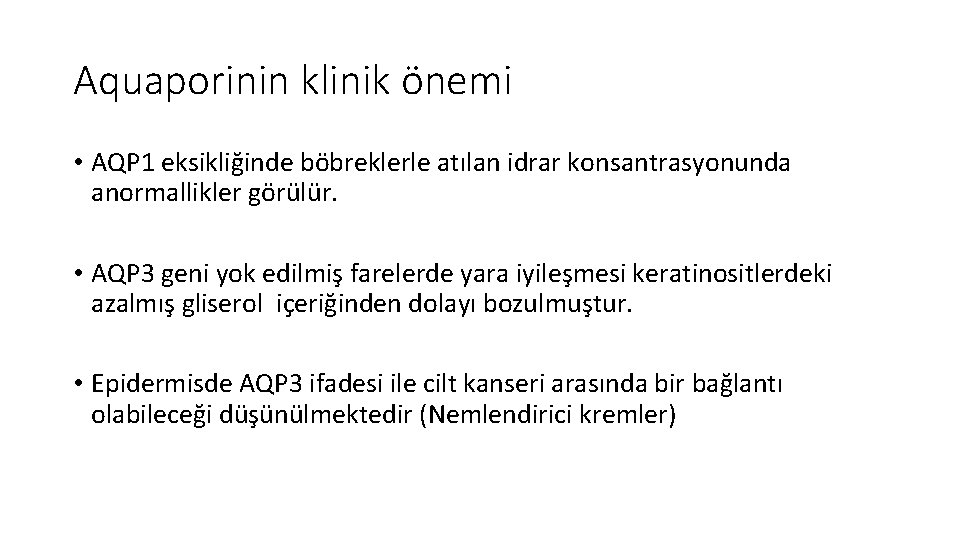 Aquaporinin klinik önemi

• AQP1 eksikliğinde böbreklerle atılan idrar konsantrasyonunda anormallikler görülür.

• AQP3 geni yok edilmiş farelerde yara iyileşmesi keratinositlerdeki azalmış gliserol içeriğinden dolayı bozulmuştur.

• Epidermisde AQP3 ifadesi ile cilt kanseri arasında bir bağlantı olabileceği düşünülmektedir (Nemlendirici kremler)